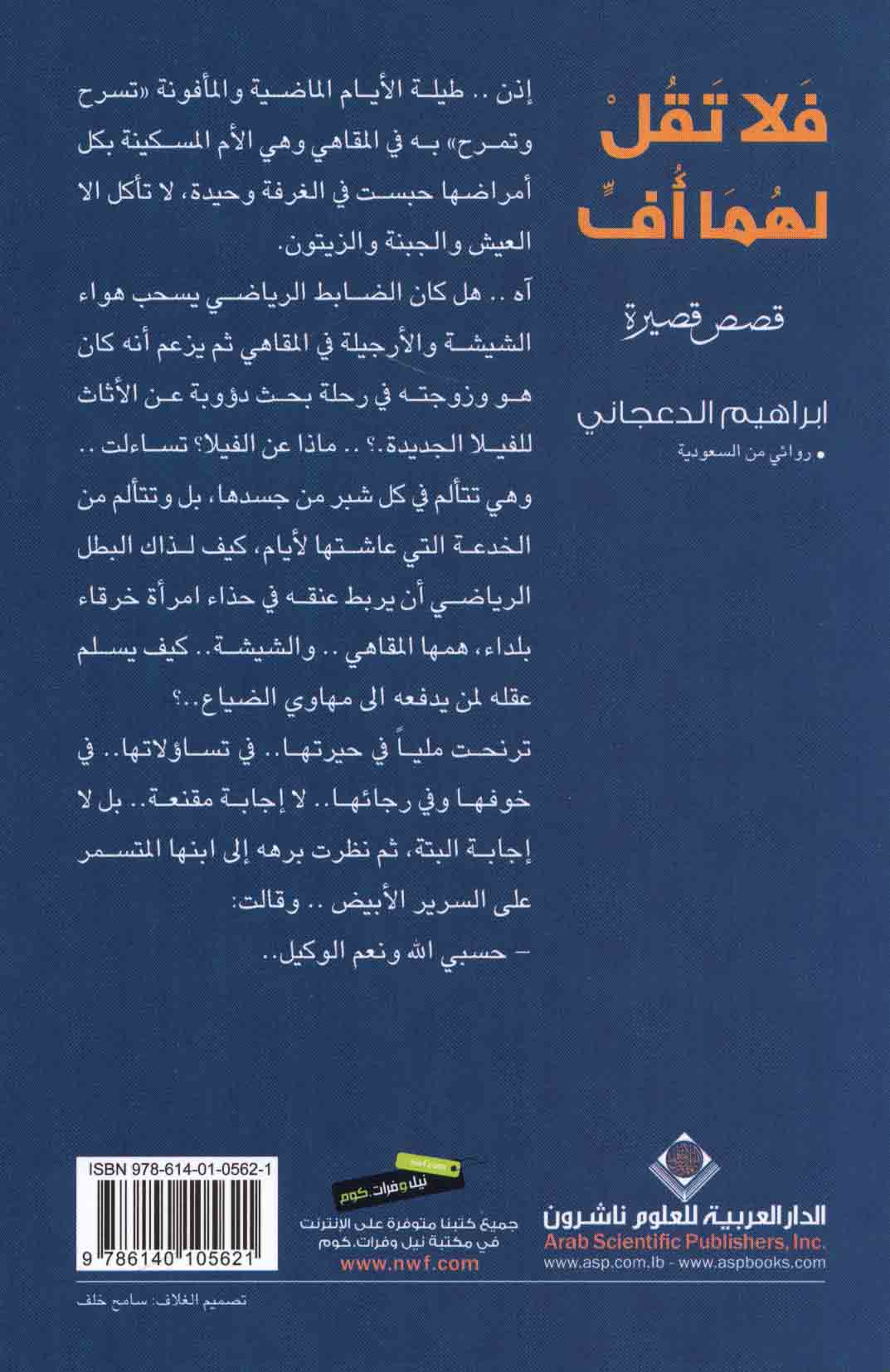 فَلا تَقُلْ لهُمَا أُفٍّ

قصص قصيرة

ابراهيم الدعجاني

• روائي من السعودية

إذن .. طيلة الأيام الماضية والمأفونة «تسرح وتمرح» به في المقاهي وهي الأم المسكينة بكل أمراضها حبست في الغرفة وحيدة، لا تأكل الا العيش والجبنة والزيتون.

آه .. هل كان الضابط الرياضي يسحب هواء الشيشة والأرجيلة في المقاهي ثم يزعم أنه كان هو وزوجته في رحلة بحث دؤوبة عن الأثاث للفيلا الجديدة.؟ .. ماذا عن الفيلا؟ تساءلت .. وهي تتألم في كل شبر من جسدها، بل وتتألم من الخدعة التي عاشتها لأيام، كيف لذاك البطل الرياضي أن يربط عنقه في حذاء امرأة خرقاء بلداء، همها المقاهي .. والشيشة.. كيف يسلم عقله لمن يدفعه الى مهاوي الضياع..؟

ترنحت ملياً في حيرتها.. في تساؤلاتها.. في خوفها وفي رجائها.. لا إجابة مقنعة.. بل لا إجابة البتة، ثم نظرت برهه إلى ابنها المتسمر على السرير الأبيض .. وقالت:

– حسبي الله ونعم الوكيل..

الدار العربية للعلوم ناشرون
Arab Scientific Publishers, Inc.
www.asp.com.lb - www.aspbooks.com

نيل وفرات.كوم
جميع كتبنا متوفرة على الإنترنت في مكتبة نيل وفرات.كوم
www.nwf.com

ISBN 978-614-01-0562-1
9 786140 105621

تصميم الغلاف: سامح خلف